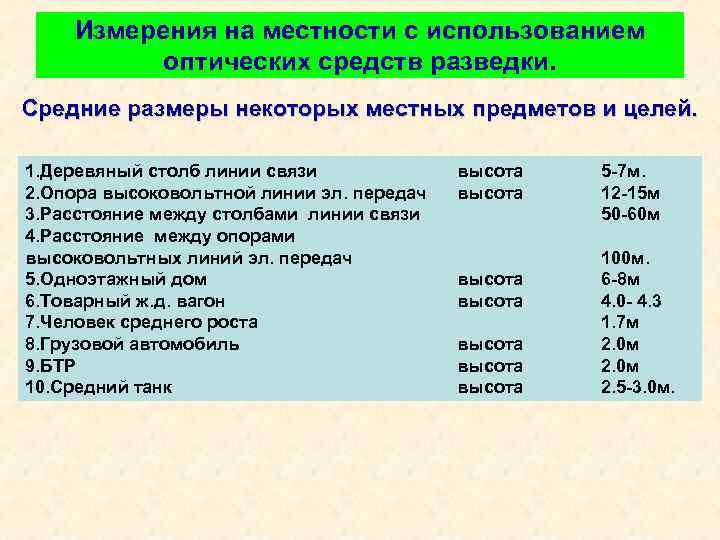 Измерения на местности с использованием оптических средств разведки.

Средние размеры некоторых местных предметов и целей.

| | | |
|---|---|---|
| 1.Деревяный столб линии связи | высота | 5-7м. |
| 2.Опора высоковольтной линии эл. передач | высота | 12-15м |
| 3.Расстояние между столбами линии связи | | 50-60м |
| 4.Расстояние между опорами высоковольтных линий эл. передач | | 100м. |
| 5.Одноэтажный дом | высота | 6-8м |
| 6.Товарный ж.д. вагон | высота | 4.0- 4.3 |
| 7.Человек среднего роста | | 1.7м |
| 8.Грузовой автомобиль | высота | 2.0м |
| 9.БТР | высота | 2.0м |
| 10.Средний танк | высота | 2.5-3.0м. |